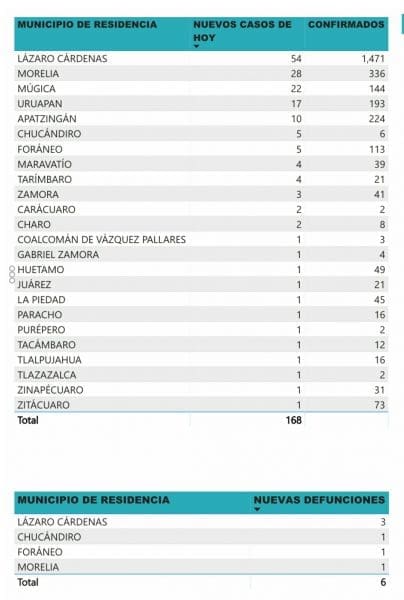 | MUNICIPIO DE RESIDENCIA | NUEVOS CASOS DE HOY | CONFIRMADOS |
|---|---|---|
| LÁZARO CÁRDENAS | 54 | 1,471 |
| MORELIA | 28 | 336 |
| MÚGICA | 22 | 144 |
| URUAPAN | 17 | 193 |
| APATZINGÁN | 10 | 224 |
| CHUCÁNDIRO | 5 | 6 |
| FORÁNEO | 5 | 113 |
| MARAVATÍO | 4 | 39 |
| TARÍMBARO | 4 | 21 |
| ZAMORA | 3 | 41 |
| CARÁCUARO | 2 | 2 |
| CHARO | 2 | 8 |
| COALCOMÁN DE VÁZQUEZ PALLARES | 1 | 3 |
| GABRIEL ZAMORA | 1 | 4 |
| HUETAMO | 1 | 49 |
| JUÁREZ | 1 | 21 |
| LA PIEDAD | 1 | 45 |
| PARACHO | 1 | 16 |
| PURÉPERO | 1 | 2 |
| TACÁMBARO | 1 | 12 |
| TLALPUJAHUA | 1 | 16 |
| TLAZAZALCA | 1 | 2 |
| ZINAPÉCUARO | 1 | 31 |
| ZITÁCUARO | 1 | 73 |
| Total | 168 | |

| MUNICIPIO DE RESIDENCIA | NUEVAS DEFUNCIONES |
|---|---|
| LÁZARO CÁRDENAS | 3 |
| CHUCÁNDIRO | 1 |
| FORÁNEO | 1 |
| MORELIA | 1 |
| Total | 6 |